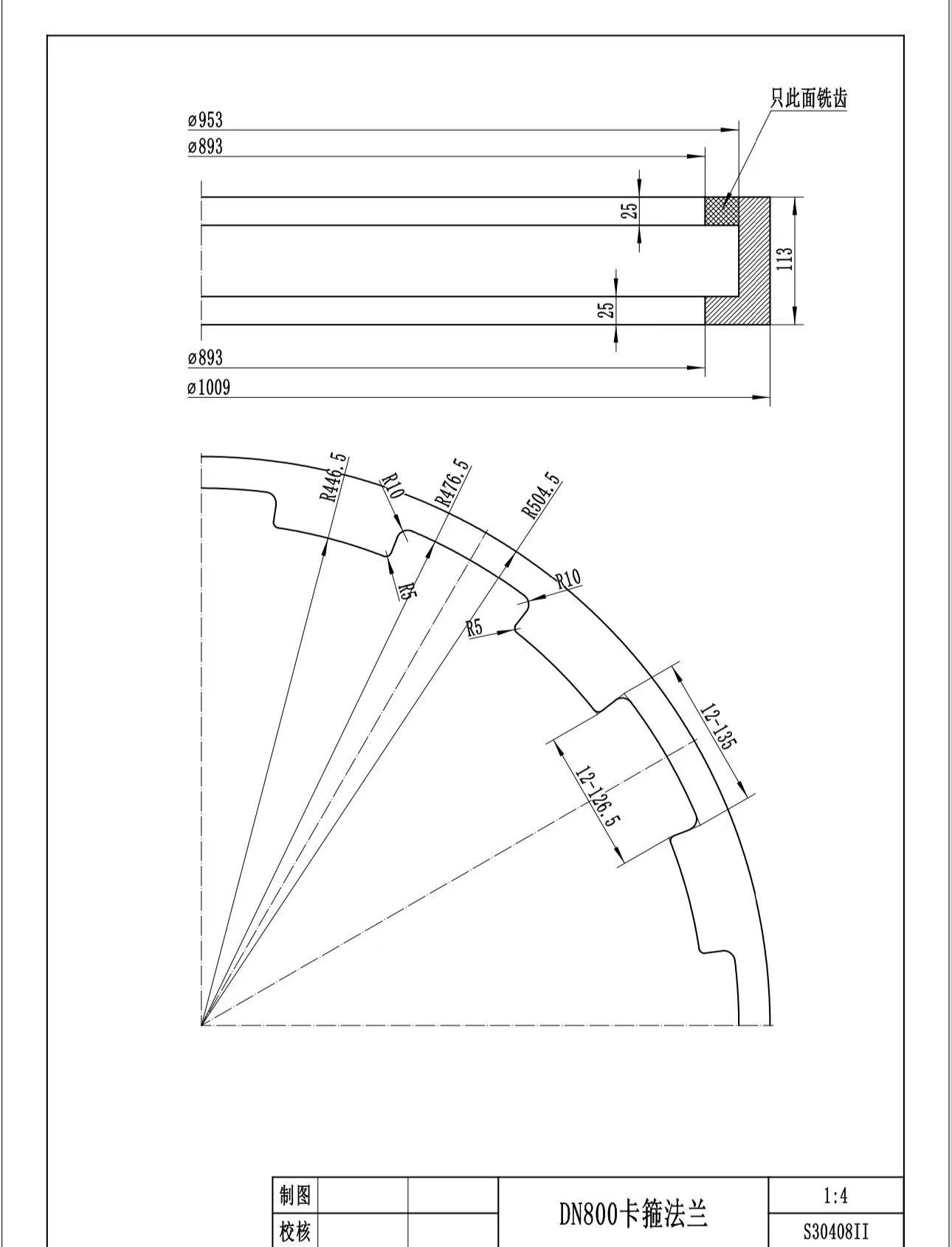 只此面铣齿

ø953
ø893
25
113
25
ø893
ø1009

R446.5
R10
R476.5
R504.5
R5
R10
R5
12-135
12-126.5

| 制图 | | | DN800卡箍法兰 | 1:4 |
|---|---|---|---|---|
| 校核 | | | | S30408II |